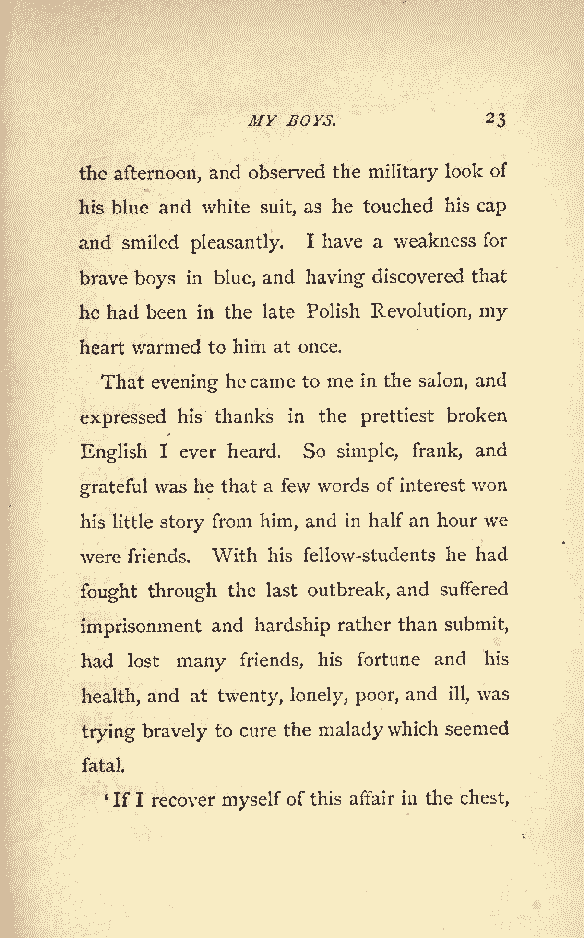 MY BOYS. 23

the afternoon, and observed the military look of his blue and white suit, as he touched his cap and smiled pleasantly. I have a weakness for brave boys in blue, and having discovered that he had been in the late Polish Revolution, my heart warmed to him at once.

That evening he came to me in the salon, and expressed his thanks in the prettiest broken English I ever heard. So simple, frank, and grateful was he that a few words of interest won his little story from him, and in half an hour we were friends. With his fellow-students he had fought through the last outbreak, and suffered imprisonment and hardship rather than submit, had lost many friends, his fortune and his health, and at twenty, lonely, poor, and ill, was trying bravely to cure the malady which seemed fatal.

'If I recover myself of this affair in the chest,